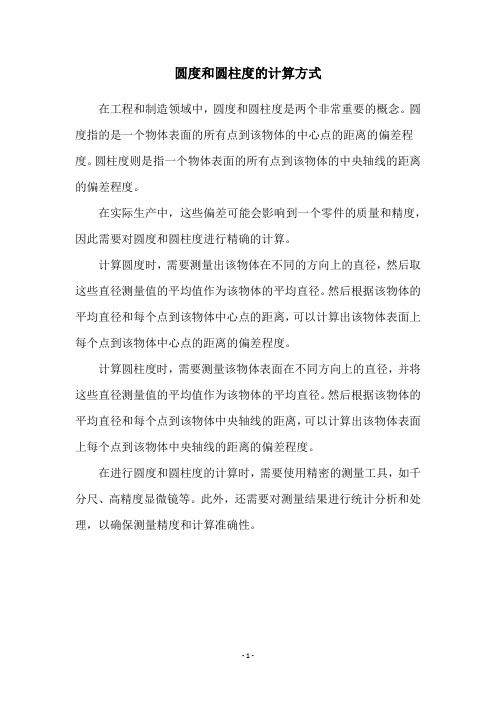 圆度和圆柱度的计算方式

在工程和制造领域中，圆度和圆柱度是两个非常重要的概念。圆度指的是一个物体表面的所有点到该物体的中心点的距离的偏差程度。圆柱度则是指一个物体表面的所有点到该物体的中央轴线的距离的偏差程度。

在实际生产中，这些偏差可能会影响到一个零件的质量和精度，因此需要对圆度和圆柱度进行精确的计算。

计算圆度时，需要测量出该物体在不同的方向上的直径，然后取这些直径测量值的平均值作为该物体的平均直径。然后根据该物体的平均直径和每个点到该物体中心点的距离，可以计算出该物体表面上每个点到该物体中心点的距离的偏差程度。

计算圆柱度时，需要测量该物体表面在不同方向上的直径，并将这些直径测量值的平均值作为该物体的平均直径。然后根据该物体的平均直径和每个点到该物体中央轴线的距离，可以计算出该物体表面上每个点到该物体中央轴线的距离的偏差程度。

在进行圆度和圆柱度的计算时，需要使用精密的测量工具，如千分尺、高精度显微镜等。此外，还需要对测量结果进行统计分析和处理，以确保测量精度和计算准确性。

- 1 -